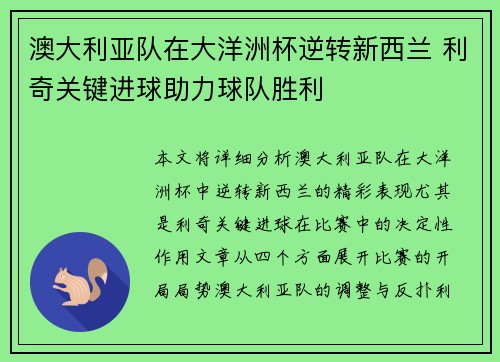 澳大利亚队在大洋洲杯逆转新西兰 利奇关键进球助力球队胜利

本文将详细分析澳大利亚队在大洋洲杯中逆转新西兰的精彩表现尤其是利奇关键进球在比赛中的决定性作用文章从四个方面展开比赛的开局局势澳大利亚队的调整与反扑利